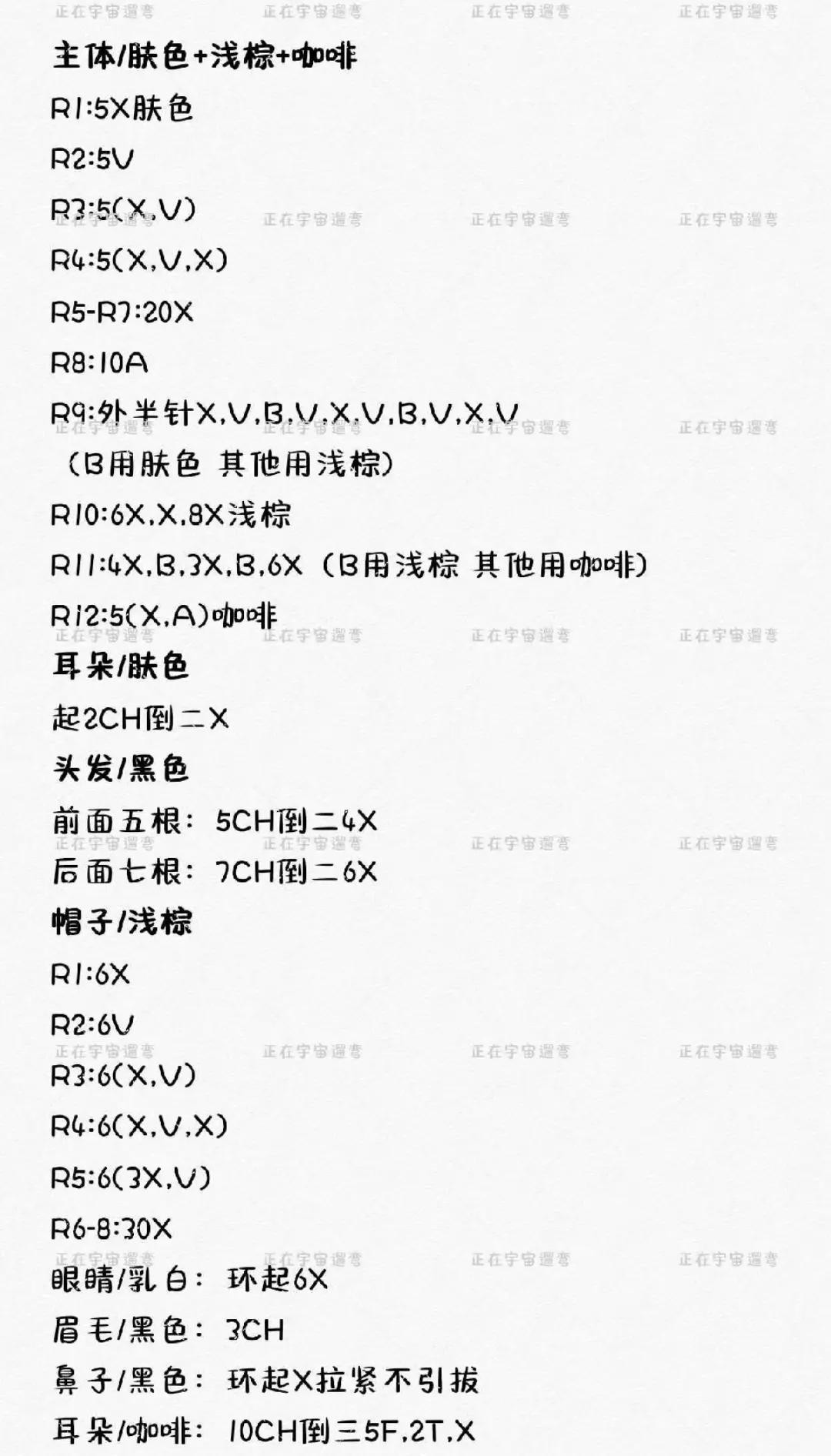 主体/肤色+浅棕+咖啡

R1:5X肤色

R2:5V

R3:5(X,V)

R4:5(X,V,X)

R5-R7:20X

R8:10A

R9:外半针X,V,B,V,X,V,B,V,X,V
(B用肤色 其他用浅棕)

R10:6X,X,8X浅棕

R11:4X,B,3X,B,6X (B用浅棕 其他用咖啡)

R12:5(X,A)咖啡

耳朵/肤色

起2CH倒二X

头发/黑色

前面五根: 5CH倒二4X

后面七根: 7CH倒二6X

帽子/浅棕

R1:6X

R2:6V

R3:6(X,V)

R4:6(X,V,X)

R5:6(3X,V)

R6-8:30X

眼睛/乳白: 环起6X

眉毛/黑色: 3CH

鼻子/黑色: 环起X拉紧不引拔

耳朵/咖啡: 10CH倒三5F,2T,X

正在宇宙遛弯